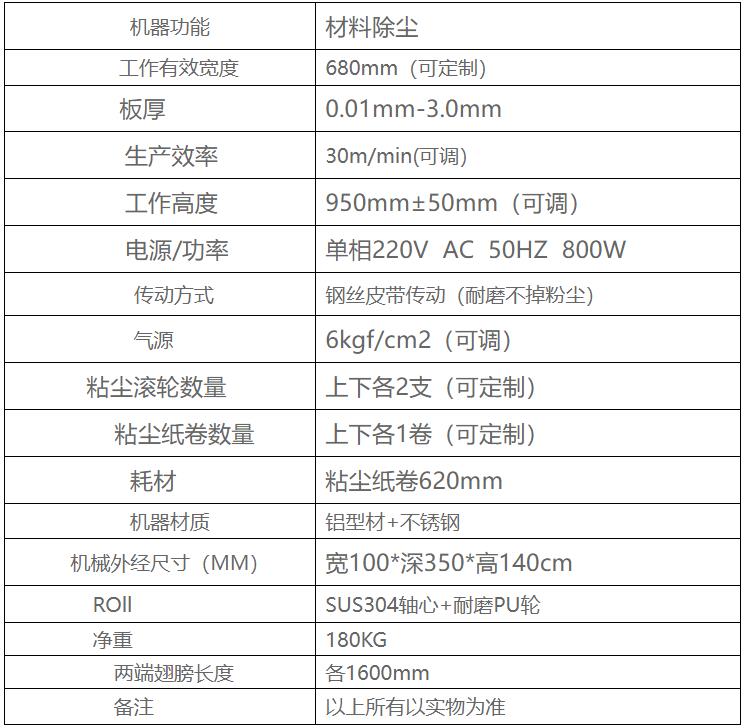 | 机器功能 | 材料除尘 |
|---|---|
| 工作有效宽度 | 680mm（可定制） |
| 板厚 | 0.01mm-3.0mm |
| 生产效率 | 30m/min(可调) |
| 工作高度 | 950mm±50mm（可调） |
| 电源/功率 | 单相220V AC 50HZ 800W |
| 传动方式 | 钢丝皮带传动（耐磨不掉粉尘） |
| 气源 | 6kgf/cm2（可调） |
| 粘尘滚轮数量 | 上下各2支（可定制） |
| 粘尘纸卷数量 | 上下各1卷（可定制） |
| 耗材 | 粘尘纸卷620mm |
| 机器材质 | 铝型材+不锈钢 |
| 机械外经尺寸（MM） | 宽100*深350*高140cm |
| ROll | SUS304轴心+耐磨PU轮 |
| 净重 | 180KG |
| 两端翅膀长度 | 各1600mm |
| 备注 | 以上所有以实物为准 |